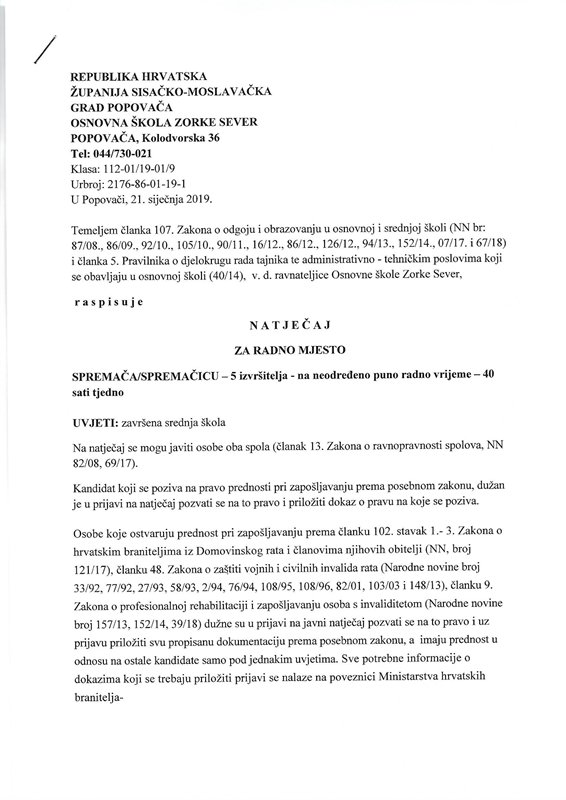 REPUBLIKA HRVATSKA
ŽUPANIJA SISAČKO-MOSLAVAČKA
GRAD POPOVAČA
OSNOVNA ŠKOLA ZORKE SEVER
POPOVAČA, Kolodvorska 36
Tel: 044/730-021
Klasa: 112-01/19-01/9
Urbroj: 2176-86-01-19-1
U Popovači, 21. siječnja 2019.

Temeljem članka 107. Zakona o odgoju i obrazovanju u osnovnoj i srednjoj školi (NN br: 87/08., 86/09., 92/10., 105/10., 90/11., 16/12., 86/12., 126/12., 94/13., 152/14., 07/17. i 67/18) i članka 5. Pravilnika o djelokrugu rada tajnika te administrativno - tehničkim poslovima koji se obavljaju u osnovnoj školi (40/14), v. d. ravnateljice Osnovne škole Zorke Sever,

raspisuje

NATJEČAJ

ZA RADNO MJESTO

SPREMAČA/SPREMAČICU – 5 izvršitelja - na neodređeno puno radno vrijeme – 40 sati tjedno

UVJETI: završena srednja škola

Na natječaj se mogu javiti osobe oba spola (članak 13. Zakona o ravnopravnosti spolova, NN 82/08, 69/17).

Kandidat koji se poziva na pravo prednosti pri zapošljavanju prema posebnom zakonu, dužan je u prijavi na natječaj pozvati se na to pravo i priložiti dokaz o pravu na koje se poziva.

Osobe koje ostvaruju prednost pri zapošljavanju prema članku 102. stavak 1.- 3. Zakona o hrvatskim braniteljima iz Domovinskog rata i članovima njihovih obitelji (NN, broj 121/17), članku 48. Zakona o zaštiti vojnih i civilnih invalida rata (Narodne novine broj 33/92, 77/92, 27/93, 58/93, 2/94, 76/94, 108/95, 108/96, 82/01, 103/03 i 148/13), članku 9. Zakona o profesionalnoj rehabilitaciji i zapošljavanju osoba s invaliditetom (Narodne novine broj 157/13, 152/14, 39/18) dužne su u prijavi na javni natječaj pozvati se na to pravo i uz prijavu priložiti svu propisanu dokumentaciju prema posebnom zakonu, a imaju prednost u odnosu na ostale kandidate samo pod jednakim uvjetima. Sve potrebne informacije o dokazima koji se trebaju priložiti prijavi se nalaze na poveznici Ministarstva hrvatskih branitelja-